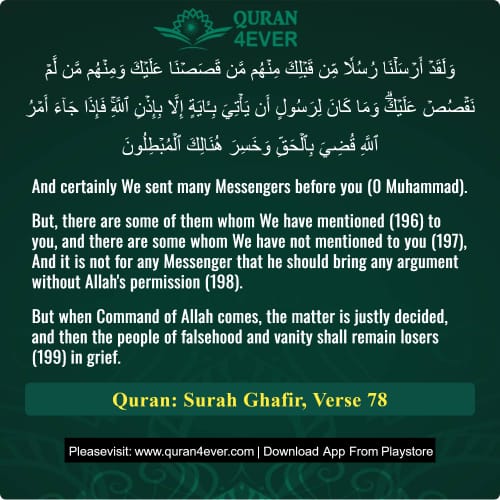 QURAN
4EVER

وَلَقَدْ أَرْسَلْنَا رُسُلًا مِّن قَبْلِكَ مِنْهُم مَّن قَصَصْنَا عَلَيْكَ وَمِنْهُم مَّن لَّمْ نَقْصُصْ عَلَيْكَ ۗ وَمَا كَانَ لِرَسُولٍ أَن يَأْتِيَ بِـَٔايَةٍ إِلَّا بِإِذْنِ ٱللَّهِ ۚ فَإِذَا جَآءَ أَمْرُ ٱللَّهِ قُضِيَ بِٱلْحَقِّ وَخَسِرَ هُنَالِكَ ٱلْمُبْطِلُونَ

And certainly We sent many Messengers before you (O Muhammad).

But, there are some of them whom We have mentioned (196) to you, and there are some whom We have not mentioned to you (197), And it is not for any Messenger that he should bring any argument without Allah's permission (198).

But when Command of Allah comes, the matter is justly decided, and then the people of falsehood and vanity shall remain losers (199) in grief.

Quran: Surah Ghafir, Verse 78

Pleasevisit: www.quran4ever.com | Download App From Playstore